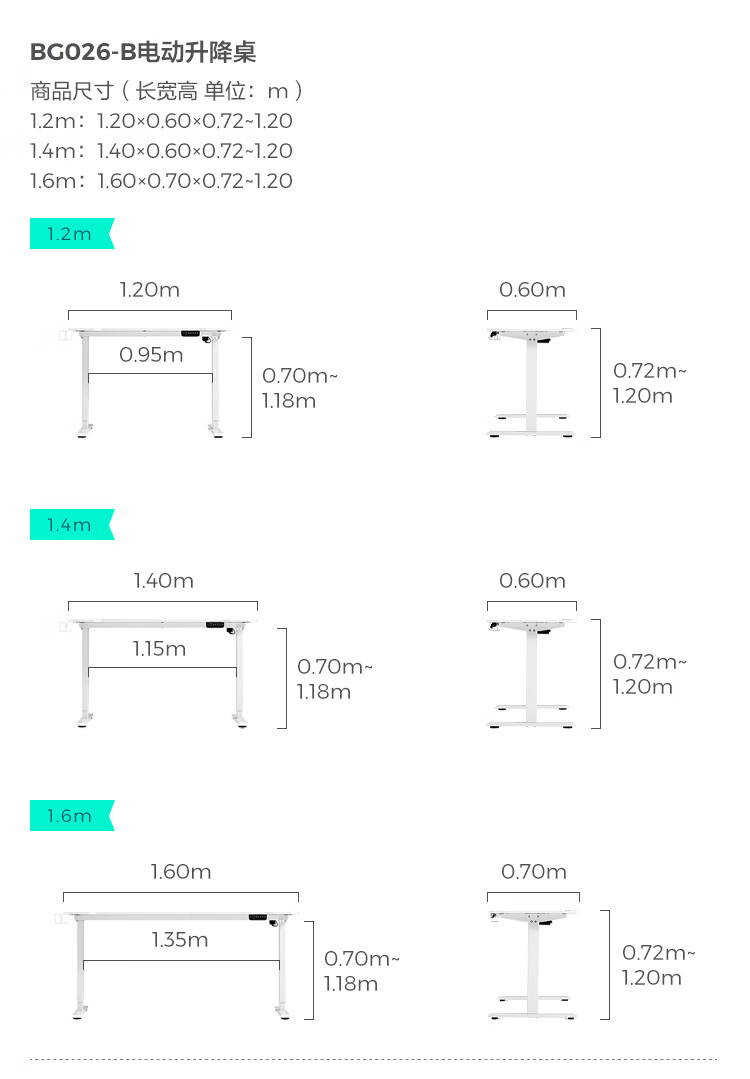 BG026-B电动升降桌

商品尺寸（长宽高 单位：m）
1.2m：1.20×0.60×0.72~1.20
1.4m：1.40×0.60×0.72~1.20
1.6m：1.60×0.70×0.72~1.20

1.2m

1.20m

0.95m

0.70m~
1.18m

0.60m

0.72m~
1.20m

1.4m

1.40m

1.15m

0.70m~
1.18m

0.60m

0.72m~
1.20m

1.6m

1.60m

1.35m

0.70m~
1.18m

0.70m

0.72m~
1.20m